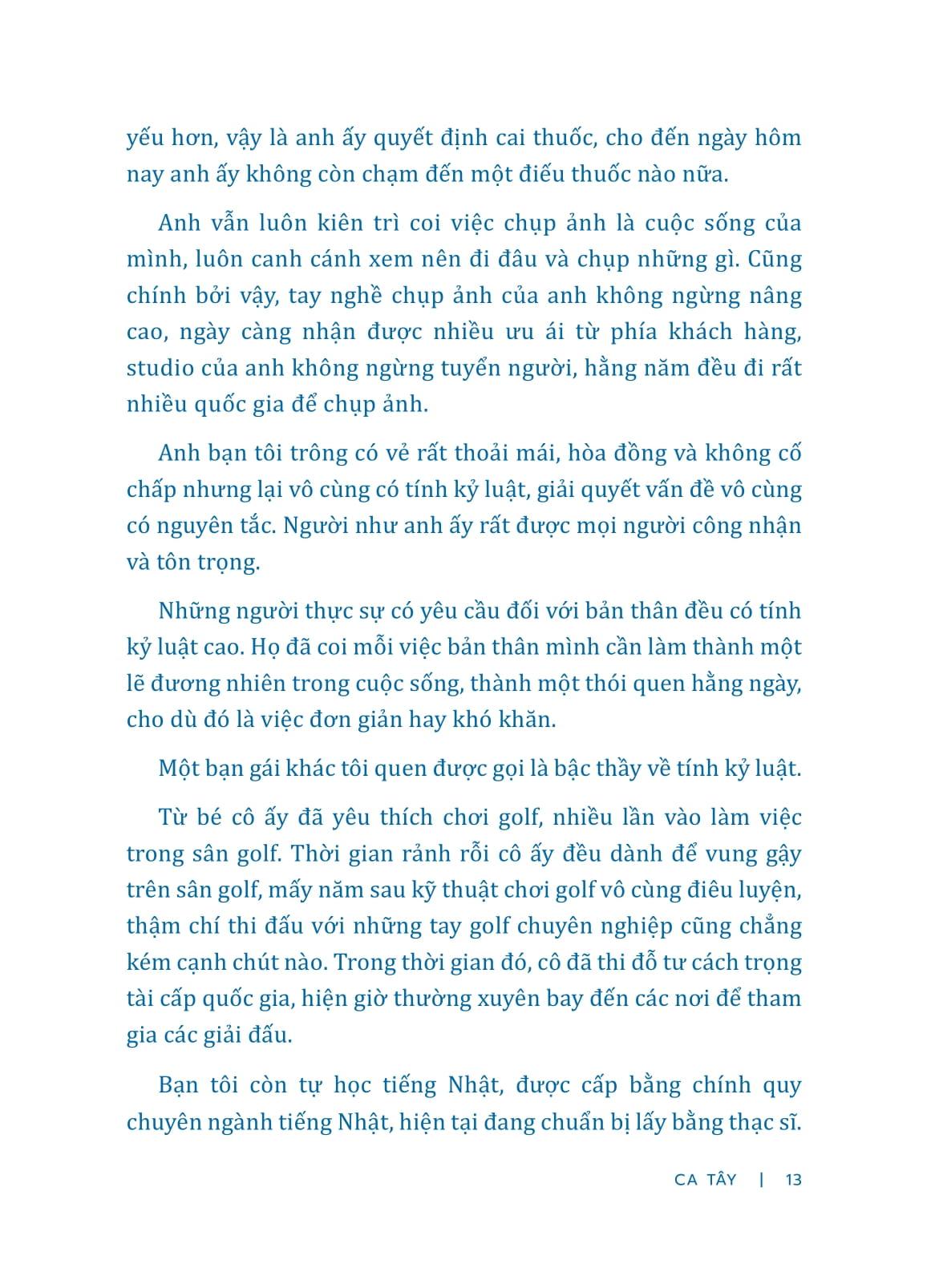 yếu hơn, vậy là anh ấy quyết định cai thuốc, cho đến ngày hôm nay anh ấy không còn chạm đến một điếu thuốc nào nữa.

Anh vẫn luôn kiên trì coi việc chụp ảnh là cuộc sống của mình, luôn canh cánh xem nên đi đâu và chụp những gì. Cũng chính bởi vậy, tay nghề chụp ảnh của anh không ngừng nâng cao, ngày càng nhận được nhiều ưu ái từ phía khách hàng, studio của anh không ngừng tuyển người, hằng năm đều đi rất nhiều quốc gia để chụp ảnh.

Anh bạn tôi trông có vẻ rất thoải mái, hòa đồng và không cố chấp nhưng lại vô cùng có tính kỷ luật, giải quyết vấn đề vô cùng có nguyên tắc. Người như anh ấy rất được mọi người công nhận và tôn trọng.

Những người thực sự có yêu cầu đối với bản thân đều có tính kỷ luật cao. Họ đã coi mỗi việc bản thân mình cần làm thành một lẽ đương nhiên trong cuộc sống, thành một thói quen hằng ngày, cho dù đó là việc đơn giản hay khó khăn.

Một bạn gái khác tôi quen được gọi là bậc thầy về tính kỷ luật.

Từ bé cô ấy đã yêu thích chơi golf, nhiều lần vào làm việc trong sân golf. Thời gian rảnh rỗi cô ấy đều dành để vung gậy trên sân golf, mấy năm sau kỹ thuật chơi golf vô cùng điêu luyện, thậm chí thi đấu với những tay golf chuyên nghiệp cũng chẳng kém cạnh chút nào. Trong thời gian đó, cô đã thi đỗ tư cách trọng tài cấp quốc gia, hiện giờ thường xuyên bay đến các nơi để tham gia các giải đấu.

Bạn tôi còn tự học tiếng Nhật, được cấp bằng chính quy chuyên ngành tiếng Nhật, hiện tại đang chuẩn bị lấy bằng thạc sĩ.

CA TÂY | 13